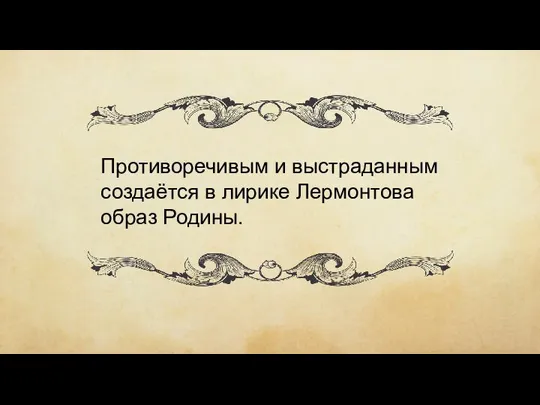 Противоречивым и выстраданным создаётся в лирике Лермонтова образ Родины.